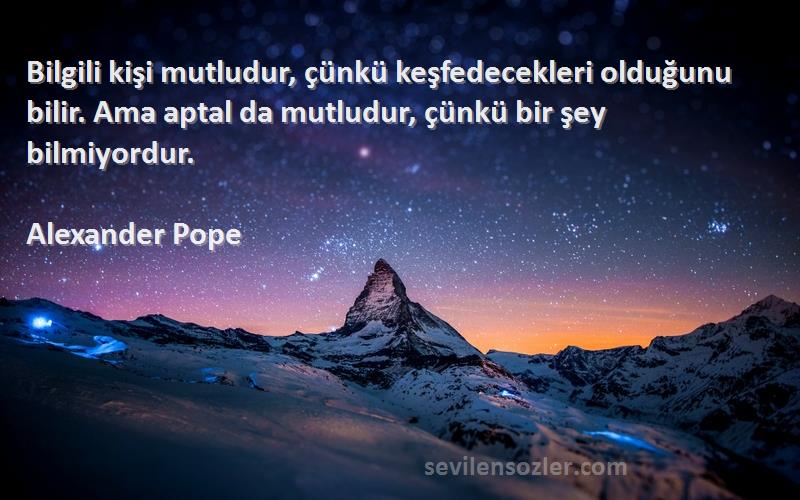 Bilgili kişi mutludur, çünkü keşfedecekleri olduğunu bilir. Ama aptal da mutludur, çünkü bir şey bilmiyordur.

Alexander Pope

sevilensozler.com